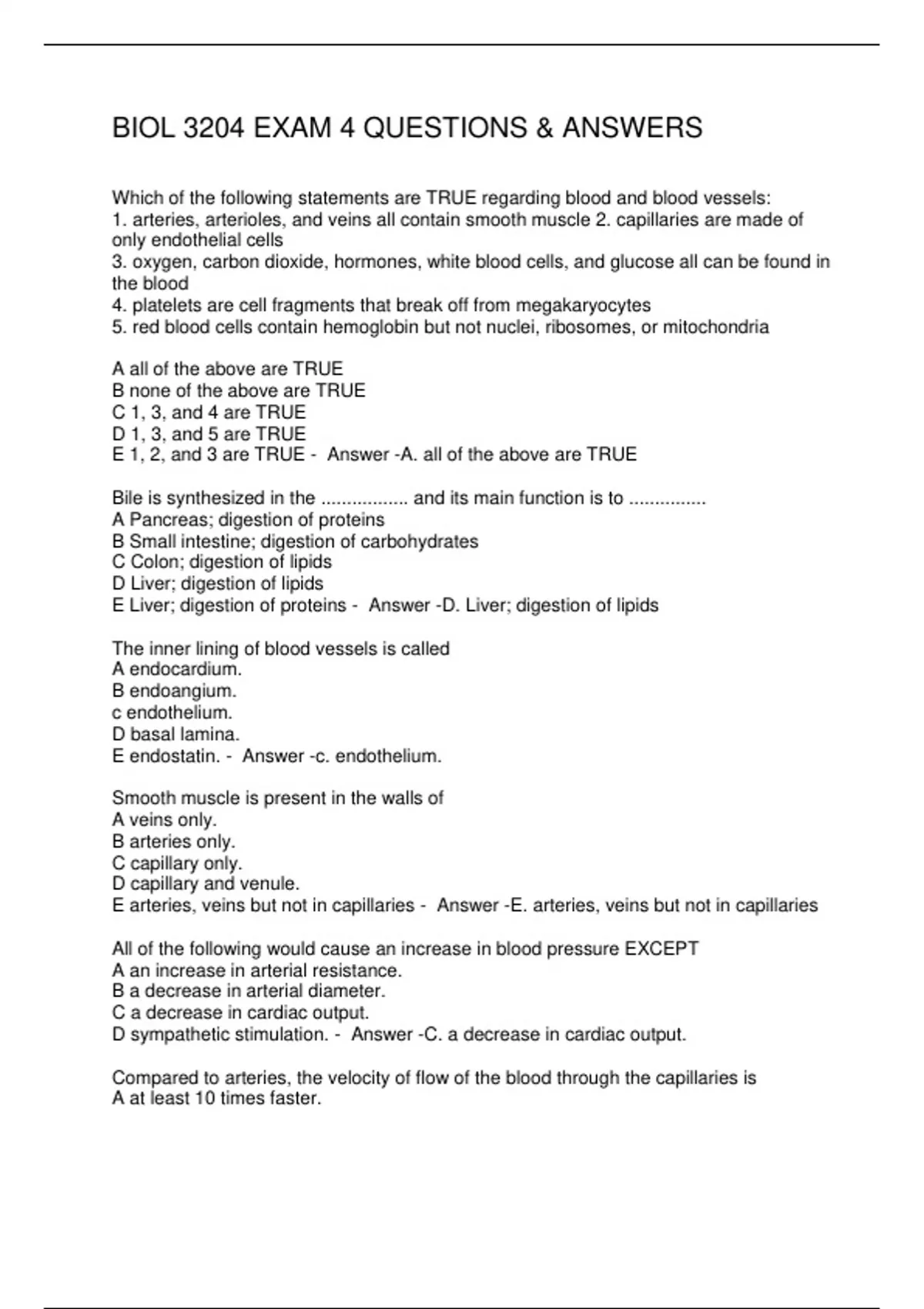 BIOL 3204 EXAM 4 QUESTIONS & ANSWERS

Which of the following statements are TRUE regarding blood and blood vessels:
1. arteries, arterioles, and veins all contain smooth muscle 2. capillaries are made of only endothelial cells
3. oxygen, carbon dioxide, hormones, white blood cells, and glucose all can be found in the blood
4. platelets are cell fragments that break off from megakaryocytes
5. red blood cells contain hemoglobin but not nuclei, ribosomes, or mitochondria

A all of the above are TRUE
B none of the above are TRUE
C 1, 3, and 4 are TRUE
D 1, 3, and 5 are TRUE
E 1, 2, and 3 are TRUE - Answer -A. all of the above are TRUE

Bile is synthesized in the ................. and its main function is to ...............
A Pancreas; digestion of proteins
B Small intestine; digestion of carbohydrates
C Colon; digestion of lipids
D Liver; digestion of lipids
E Liver; digestion of proteins - Answer -D. Liver; digestion of lipids

The inner lining of blood vessels is called
A endocardium.
B endoangium.
c endothelium.
D basal lamina.
E endostatin. - Answer -c. endothelium.

Smooth muscle is present in the walls of
A veins only.
B arteries only.
C capillary only.
D capillary and venule.
E arteries, veins but not in capillaries - Answer -E. arteries, veins but not in capillaries

All of the following would cause an increase in blood pressure EXCEPT
A an increase in arterial resistance.
B a decrease in arterial diameter.
C a decrease in cardiac output.
D sympathetic stimulation. - Answer -C. a decrease in cardiac output.

Compared to arteries, the velocity of flow of the blood through the capillaries is
A at least 10 times faster.